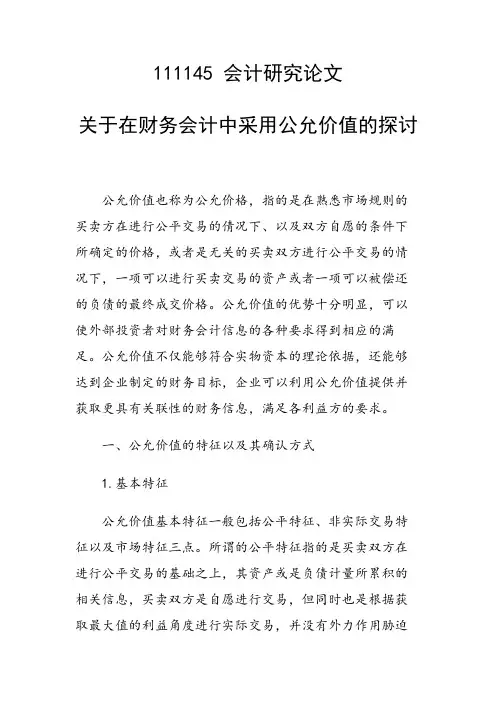 111145 会计研究论文

关于在财务会计中采用公允价值的探讨

公允价值也称为公允价格，指的是在熟悉市场规则的买卖方在进行公平交易的情况下、以及双方自愿的条件下所确定的价格，或者是无关的买卖双方进行公平交易的情况下，一项可以进行买卖交易的资产或者一项可以被偿还的负债的最终成交价格。公允价值的优势十分明显，可以使外部投资者对财务会计信息的各种要求得到相应的满足。公允价值不仅能够符合实物资本的理论依据，还能够达到企业制定的财务目标，企业可以利用公允价值提供并获取更具有关联性的财务信息，满足各利益方的要求。

一、公允价值的特征以及其确认方式

1. 基本特征

公允价值基本特征一般包括公平特征、非实际交易特征以及市场特征三点。所谓的公平特征指的是买卖双方在进行公平交易的基础之上，其资产或是负债计量所累积的相关信息，买卖双方是自愿进行交易，但同时也是根据获取最大值的利益角度进行实际交易，并没有外力作用胁迫